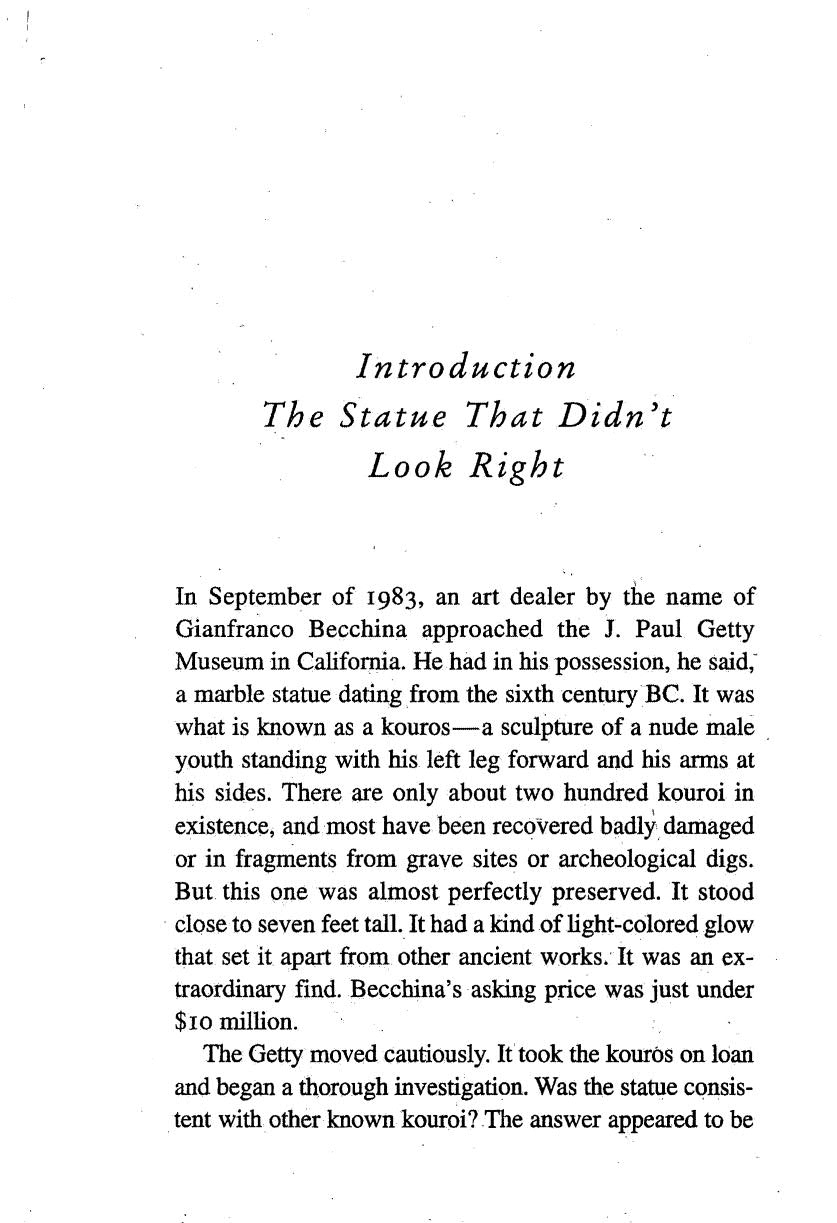 Introduction
The Statue That Didn't
Look Right

In September of 1983, an art dealer by the name of Gianfranco Becchina approached the J. Paul Getty Museum in California. He had in his possession, he said, a marble statue dating from the sixth century BC. It was what is known as a kouros—a sculpture of a nude male youth standing with his left leg forward and his arms at his sides. There are only about two hundred kouroi in existence, and most have been recovered badly damaged or in fragments from grave sites or archeological digs. But this one was almost perfectly preserved. It stood close to seven feet tall. It had a kind of light-colored glow that set it apart from other ancient works. It was an extraordinary find. Becchina's asking price was just under $10 million.

The Getty moved cautiously. It took the kouros on loan and began a thorough investigation. Was the statue consistent with other known kouroi? The answer appeared to be